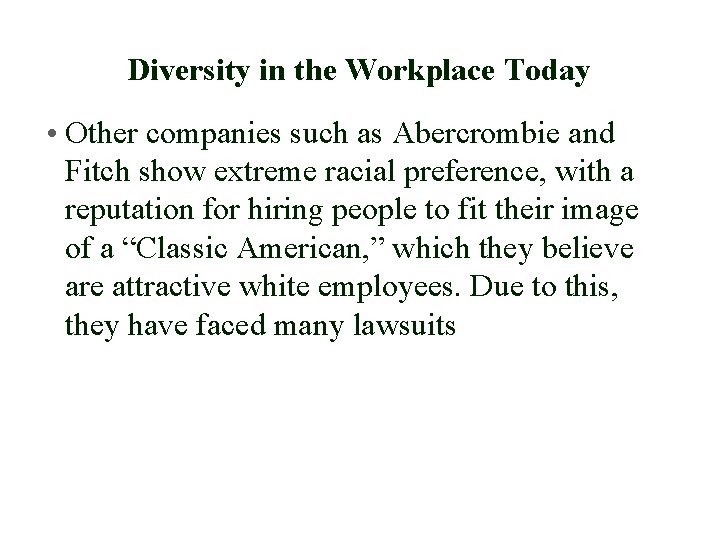 Diversity in the Workplace Today

• Other companies such as Abercrombie and Fitch show extreme racial preference, with a reputation for hiring people to fit their image of a "Classic American," which they believe are attractive white employees. Due to this, they have faced many lawsuits